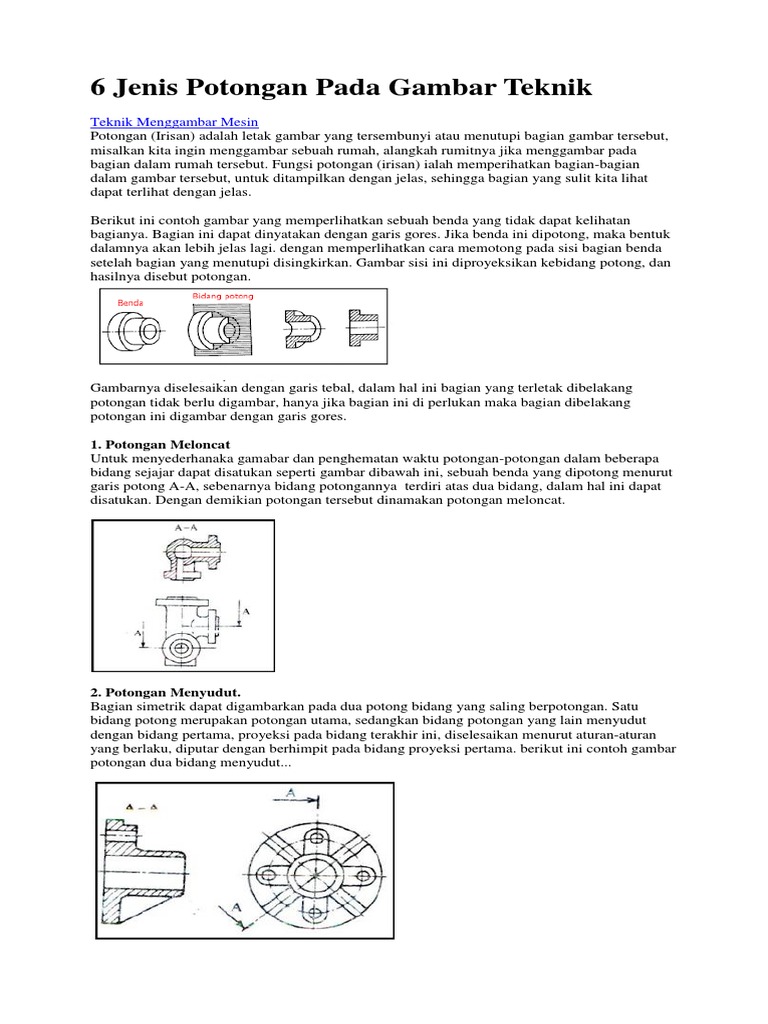 6 Jenis Potongan Pada Gambar Teknik

Teknik Menggambar Mesin
Potongan (Irisan) adalah letak gambar yang tersembunyi atau menutupi bagian gambar tersebut, misalkan kita ingin menggambar sebuah rumah, alangkah rumitnya jika menggambar pada bagian dalam rumah tersebut. Fungsi potongan (irisan) ialah memperihatkan bagian-bagian dalam gambar tersebut, untuk ditampilkan dengan jelas, sehingga bagian yang sulit kita lihat dapat terlihat dengan jelas.

Berikut ini contoh gambar yang memperlihatkan sebuah benda yang tidak dapat kelihatan bagianya. Bagian ini dapat dinyatakan dengan garis gores. Jika benda ini dipotong, maka bentuk dalamnya akan lebih jelas lagi. dengan memperlihatkan cara memotong pada sisi bagian benda setelah bagian yang menutupi disingkirkan. Gambar sisi ini diproyeksikan kebidang potong, dan hasilnya disebut potongan.

Benda
Bidang potong

Gambarnya diselesaikan dengan garis tebal, dalam hal ini bagian yang terletak dibelakang potongan tidak berlu digambar, hanya jika bagian ini di perlukan maka bagian dibelakang potongan ini digambar dengan garis gores.

1. Potongan Meloncat
Untuk menyederhanaka gamabar dan penghematan waktu potongan-potongan dalam beberapa bidang sejajar dapat disatukan seperti gambar dibawah ini, sebuah benda yang dipotong menurut garis potong A-A, sebenarnya bidang potongannya terdiri atas dua bidang, dalam hal ini dapat disatukan. Dengan demikian potongan tersebut dinamakan potongan meloncat.

A-A
A
A

2. Potongan Menyudut.
Bagian simetrik dapat digambarkan pada dua potong bidang yang saling berpotongan. Satu bidang potong merupakan potongan utama, sedangkan bidang potongan yang lain menyudut dengan bidang pertama, proyeksi pada bidang terakhir ini, diselesaikan menurut aturan-aturan yang berlaku, diputar dengan berhimpit pada bidang proyeksi pertama. berikut ini contoh gambar potongan dua bidang menyudut...

A – A
A
A